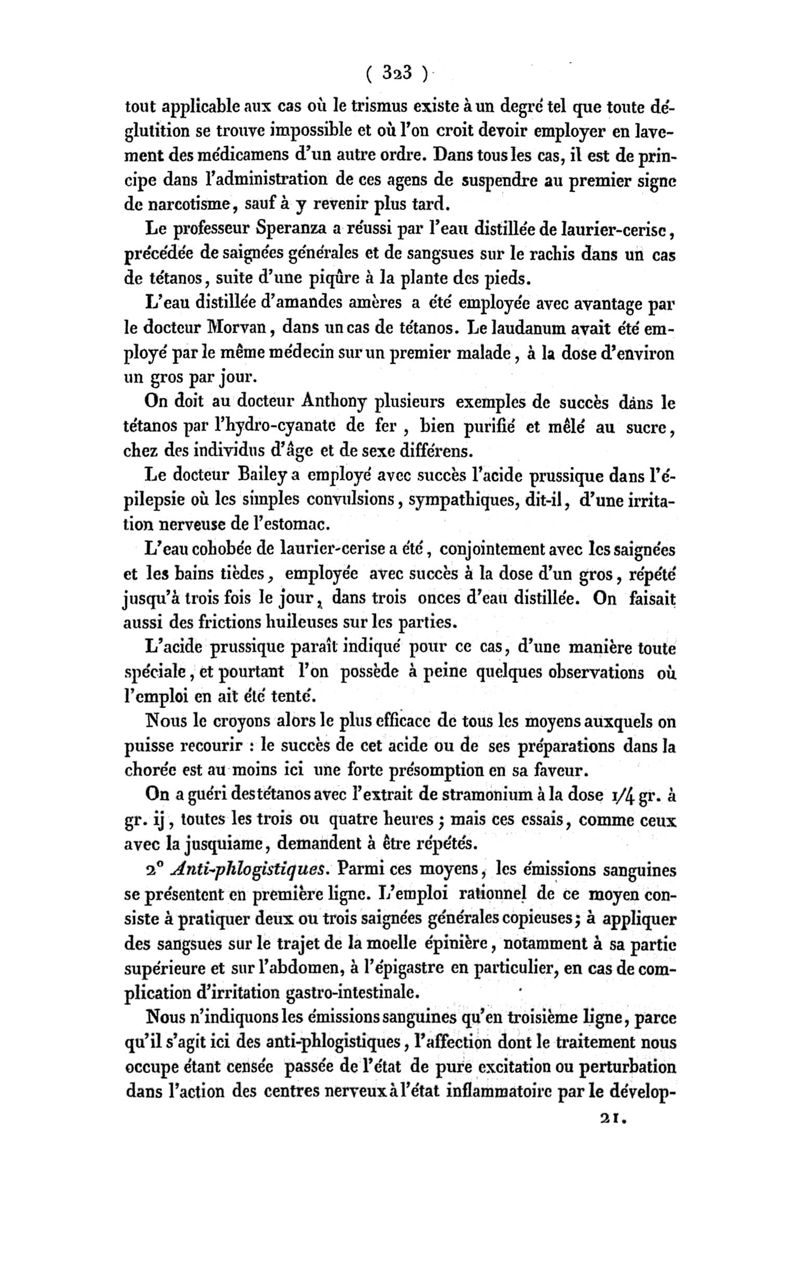 ( 323 )

tout applicable aux cas où le trismus existe à un degré tel que toute déglutition se trouve impossible et où l'on croit devoir employer en lavement des médicamens d'un autre ordre. Dans tous les cas, il est de principe dans l'administration de ces agens de suspendre au premier signe de narcotisme, sauf à y revenir plus tard.

Le professeur Speranza a réussi par l'eau distillée de laurier-cerise, précédée de saignées générales et de sangsues sur le rachis dans un cas de tétanos, suite d'une piqûre à la plante des pieds.

L'eau distillée d'amandes amères a été employée avec avantage par le docteur Morvan, dans un cas de tétanos. Le laudanum avait été employé par le même médecin sur un premier malade, à la dose d'environ un gros par jour.

On doit au docteur Anthony plusieurs exemples de succès dans le tétanos par l'hydro-cyanate de fer, bien purifié et mêlé au sucre, chez des individus d'âge et de sexe différens.

Le docteur Bailey a employé avec succès l'acide prussique dans l'épilepsie où les simples convulsions, sympathiques, dit-il, d'une irritation nerveuse de l'estomac.

L'eau cohobée de laurier-cerise a été, conjointement avec les saignées et les bains tièdes, employée avec succès à la dose d'un gros, répété jusqu'à trois fois le jour, dans trois onces d'eau distillée. On faisait aussi des frictions huileuses sur les parties.

L'acide prussique paraît indiqué pour ce cas, d'une manière toute spéciale, et pourtant l'on possède à peine quelques observations où l'emploi en ait été tenté.

Nous le croyons alors le plus efficace de tous les moyens auxquels on puisse recourir : le succès de cet acide ou de ses préparations dans la chorée est au moins ici une forte présomption en sa faveur.

On a guéri des tétanos avec l'extrait de stramonium à la dose 1/4 gr. à gr. ij, toutes les trois ou quatre heures ; mais ces essais, comme ceux avec la jusquiame, demandent à être répétés.

2° Anti-phlogistiques. Parmi ces moyens, les émissions sanguines se présentent en première ligne. L'emploi rationnel de ce moyen consiste à pratiquer deux ou trois saignées générales copieuses ; à appliquer des sangsues sur le trajet de la moelle épinière, notamment à sa partie supérieure et sur l'abdomen, à l'épigastre en particulier, en cas de complication d'irritation gastro-intestinale.

Nous n'indiquons les émissions sanguines qu'en troisième ligne, parce qu'il s'agit ici des anti-phlogistiques, l'affection dont le traitement nous occupe étant censée passée de l'état de pure excitation ou perturbation dans l'action des centres nerveux à l'état inflammatoire par le dévelop-

21.